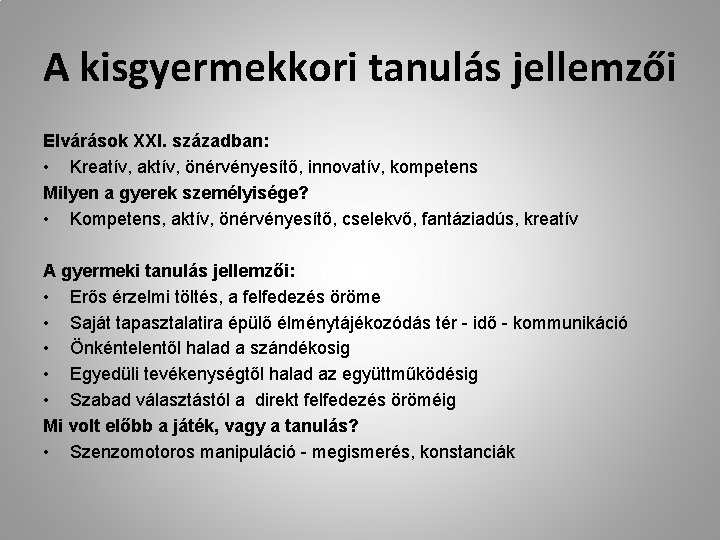 A kisgyermekkori tanulás jellemzői

Elvárások XXI. században:
• Kreatív, aktív, önérvényesítő, innovatív, kompetens
Milyen a gyerek személyisége?
• Kompetens, aktív, önérvényesítő, cselekvő, fantáziadús, kreatív

A gyermeki tanulás jellemzői:
• Erős érzelmi töltés, a felfedezés öröme
• Saját tapasztalatira épülő élménytájékozódás tér - idő - kommunikáció
• Önkéntelentől halad a szándékosig
• Egyedüli tevékenységtől halad az együttműködésig
• Szabad választástól a direkt felfedezés öröméig
Mi volt előbb a játék, vagy a tanulás?
• Szenzomotoros manipuláció - megismerés, konstanciák